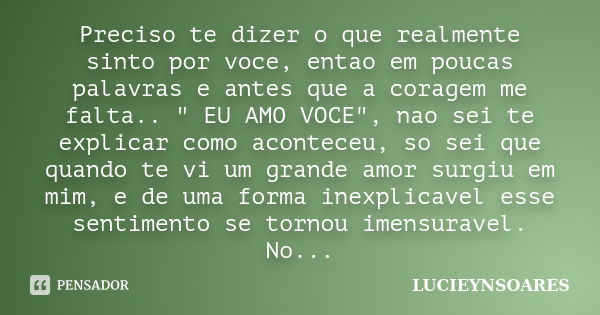 Preciso te dizer o que realmente sinto por voce, entao em poucas palavras e antes que a coragem me falta.. " EU AMO VOCE", nao sei te explicar como aconteceu, so sei que quando te vi um grande amor surgiu em mim, e de uma forma inexplicavel esse sentimento se tornou imensuravel. No...

PENSADOR

LUCIEYNSOARES